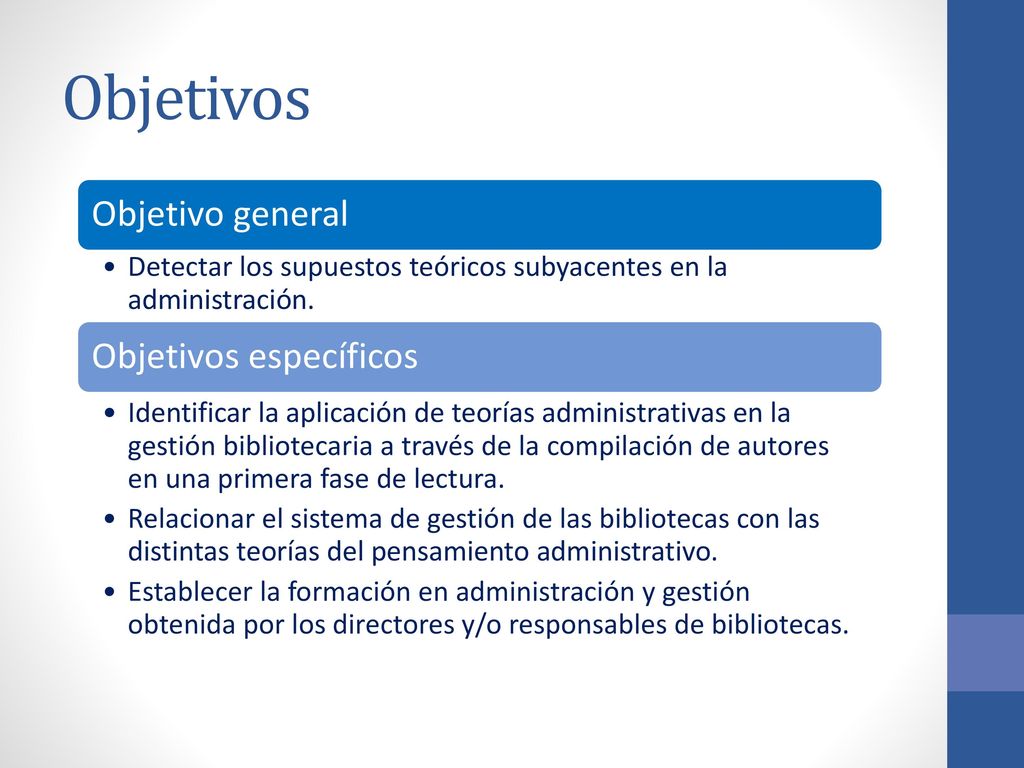 Objetivos

Objetivo general

• Detectar los supuestos teóricos subyacentes en la administración.

Objetivos específicos

• Identificar la aplicación de teorías administrativas en la gestión bibliotecaria a través de la compilación de autores en una primera fase de lectura.
• Relacionar el sistema de gestión de las bibliotecas con las distintas teorías del pensamiento administrativo.
• Establecer la formación en administración y gestión obtenida por los directores y/o responsables de bibliotecas.